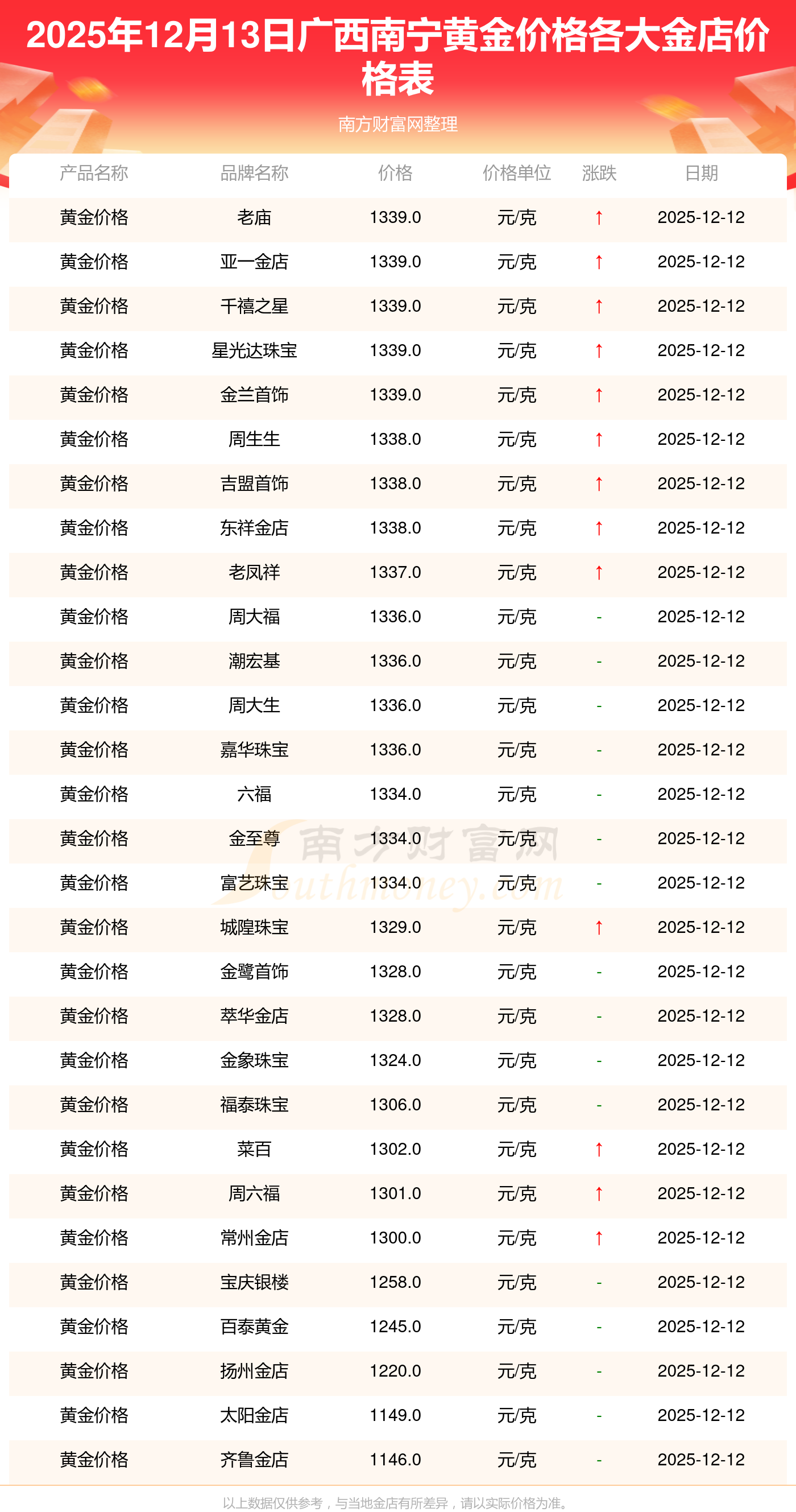 2025年12月13日广西南宁黄金价格各大金店价格表

南方财富网整理

| 产品名称 | 品牌名称 | 价格 | 价格单位 | 涨跌 | 日期 |
|---|---|---|---|---|---|
| 黄金价格 | 老庙 | 1339.0 | 元/克 | ↑ | 2025-12-12 |
| 黄金价格 | 亚一金店 | 1339.0 | 元/克 | ↑ | 2025-12-12 |
| 黄金价格 | 千禧之星 | 1339.0 | 元/克 | ↑ | 2025-12-12 |
| 黄金价格 | 星光达珠宝 | 1339.0 | 元/克 | ↑ | 2025-12-12 |
| 黄金价格 | 金兰首饰 | 1339.0 | 元/克 | ↑ | 2025-12-12 |
| 黄金价格 | 周生生 | 1338.0 | 元/克 | ↑ | 2025-12-12 |
| 黄金价格 | 吉盟首饰 | 1338.0 | 元/克 | ↑ | 2025-12-12 |
| 黄金价格 | 东祥金店 | 1338.0 | 元/克 | ↑ | 2025-12-12 |
| 黄金价格 | 老凤祥 | 1337.0 | 元/克 | ↑ | 2025-12-12 |
| 黄金价格 | 周大福 | 1336.0 | 元/克 | - | 2025-12-12 |
| 黄金价格 | 潮宏基 | 1336.0 | 元/克 | - | 2025-12-12 |
| 黄金价格 | 周大生 | 1336.0 | 元/克 | - | 2025-12-12 |
| 黄金价格 | 嘉华珠宝 | 1336.0 | 元/克 | - | 2025-12-12 |
| 黄金价格 | 六福 | 1334.0 | 元/克 | - | 2025-12-12 |
| 黄金价格 | 金至尊 | 1334.0 | 元/克 | - | 2025-12-12 |
| 黄金价格 | 富艺珠宝 | 1334.0 | 元/克 | - | 2025-12-12 |
| 黄金价格 | 城隍珠宝 | 1329.0 | 元/克 | ↑ | 2025-12-12 |
| 黄金价格 | 金鹭首饰 | 1328.0 | 元/克 | - | 2025-12-12 |
| 黄金价格 | 萃华金店 | 1328.0 | 元/克 | - | 2025-12-12 |
| 黄金价格 | 金象珠宝 | 1324.0 | 元/克 | - | 2025-12-12 |
| 黄金价格 | 福泰珠宝 | 1306.0 | 元/克 | - | 2025-12-12 |
| 黄金价格 | 菜百 | 1302.0 | 元/克 | ↑ | 2025-12-12 |
| 黄金价格 | 周六福 | 1301.0 | 元/克 | ↑ | 2025-12-12 |
| 黄金价格 | 常州金店 | 1300.0 | 元/克 | ↑ | 2025-12-12 |
| 黄金价格 | 宝庆银楼 | 1258.0 | 元/克 | - | 2025-12-12 |
| 黄金价格 | 百泰黄金 | 1245.0 | 元/克 | - | 2025-12-12 |
| 黄金价格 | 扬州金店 | 1220.0 | 元/克 | - | 2025-12-12 |
| 黄金价格 | 太阳金店 | 1149.0 | 元/克 | - | 2025-12-12 |
| 黄金价格 | 齐鲁金店 | 1146.0 | 元/克 | - | 2025-12-12 |

以上数据仅供参考，与当地金店有所差异，请以实际价格为准。

南方财富网
Southmoney.com